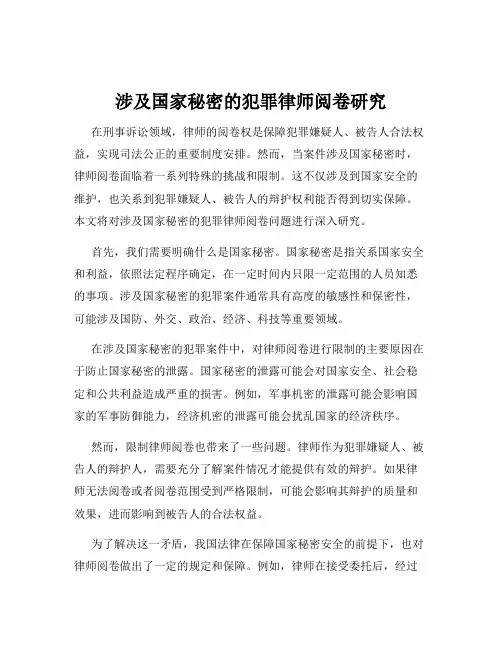 涉及国家秘密的犯罪律师阅卷研究

在刑事诉讼领域，律师的阅卷权是保障犯罪嫌疑人、被告人合法权益，实现司法公正的重要制度安排。然而，当案件涉及国家秘密时，律师阅卷面临着一系列特殊的挑战和限制。这不仅涉及到国家安全的维护，也关系到犯罪嫌疑人、被告人的辩护权利能否得到切实保障。本文将对涉及国家秘密的犯罪律师阅卷问题进行深入研究。

首先，我们需要明确什么是国家秘密。国家秘密是指关系国家安全和利益，依照法定程序确定，在一定时间内只限一定范围的人员知悉的事项。涉及国家秘密的犯罪案件通常具有高度的敏感性和保密性，可能涉及国防、外交、政治、经济、科技等重要领域。

在涉及国家秘密的犯罪案件中，对律师阅卷进行限制的主要原因在于防止国家秘密的泄露。国家秘密的泄露可能会对国家安全、社会稳定和公共利益造成严重的损害。例如，军事机密的泄露可能会影响国家的军事防御能力，经济机密的泄露可能会扰乱国家的经济秩序。

然而，限制律师阅卷也带来了一些问题。律师作为犯罪嫌疑人、被告人的辩护人，需要充分了解案件情况才能提供有效的辩护。如果律师无法阅卷或者阅卷范围受到严格限制，可能会影响其辩护的质量和效果，进而影响到被告人的合法权益。

为了解决这一矛盾，我国法律在保障国家秘密安全的前提下，也对律师阅卷做出了一定的规定和保障。例如，律师在接受委托后，经过